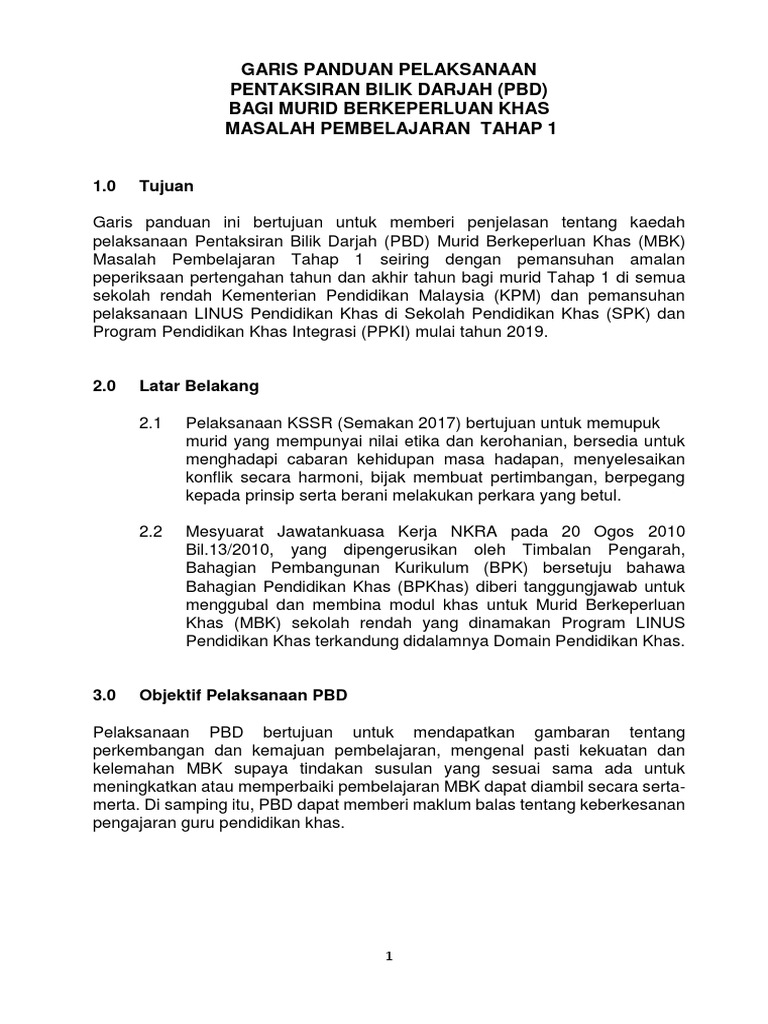 GARIS PANDUAN PELAKSANAAN
PENTAKSIRAN BILIK DARJAH (PBD)
BAGI MURID BERKEPERLUAN KHAS
MASALAH PEMBELAJARAN TAHAP 1

1.0 Tujuan

Garis panduan ini bertujuan untuk memberi penjelasan tentang kaedah pelaksanaan Pentaksiran Bilik Darjah (PBD) Murid Berkeperluan Khas (MBK) Masalah Pembelajaran Tahap 1 seiring dengan pemansuhan amalan peperiksaan pertengahan tahun dan akhir tahun bagi murid Tahap 1 di semua sekolah rendah Kementerian Pendidikan Malaysia (KPM) dan pemansuhan pelaksanaan LINUS Pendidikan Khas di Sekolah Pendidikan Khas (SPK) dan Program Pendidikan Khas Integrasi (PPKI) mulai tahun 2019.

2.0 Latar Belakang

2.1 Pelaksanaan KSSR (Semakan 2017) bertujuan untuk memupuk murid yang mempunyai nilai etika dan kerohanian, bersedia untuk menghadapi cabaran kehidupan masa hadapan, menyelesaikan konflik secara harmoni, bijak membuat pertimbangan, berpegang kepada prinsip serta berani melakukan perkara yang betul.

2.2 Mesyuarat Jawatankuasa Kerja NKRA pada 20 Ogos 2010 Bil.13/2010, yang dipengerusikan oleh Timbalan Pengarah, Bahagian Pembangunan Kurikulum (BPK) bersetuju bahawa Bahagian Pendidikan Khas (BPKhas) diberi tanggungjawab untuk menggubal dan membina modul khas untuk Murid Berkeperluan Khas (MBK) sekolah rendah yang dinamakan Program LINUS Pendidikan Khas terkandung didalamnya Domain Pendidikan Khas.

3.0 Objektif Pelaksanaan PBD

Pelaksanaan PBD bertujuan untuk mendapatkan gambaran tentang perkembangan dan kemajuan pembelajaran, mengenal pasti kekuatan dan kelemahan MBK supaya tindakan susulan yang sesuai sama ada untuk meningkatkan atau memperbaiki pembelajaran MBK dapat diambil secara serta-merta. Di samping itu, PBD dapat memberi maklum balas tentang keberkesanan pengajaran guru pendidikan khas.

1